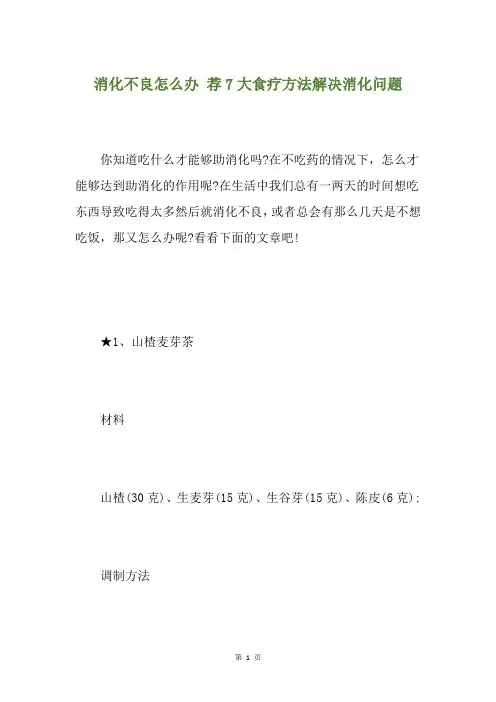 消化不良怎么办 荐7大食疗方法解决消化问题

你知道吃什么才能够助消化吗?在不吃药的情况下，怎么才能够达到助消化的作用呢?在生活中我们总有一两天的时间想吃东西导致吃得太多然后就消化不良，或者总会有那么几天是不想吃饭，那又怎么办呢?看看下面的文章吧!

★1、山楂麦芽茶

材料

山楂(30克)、生麦芽(15克)、生谷芽(15克)、陈皮(6克);

调制方法

第 1 页